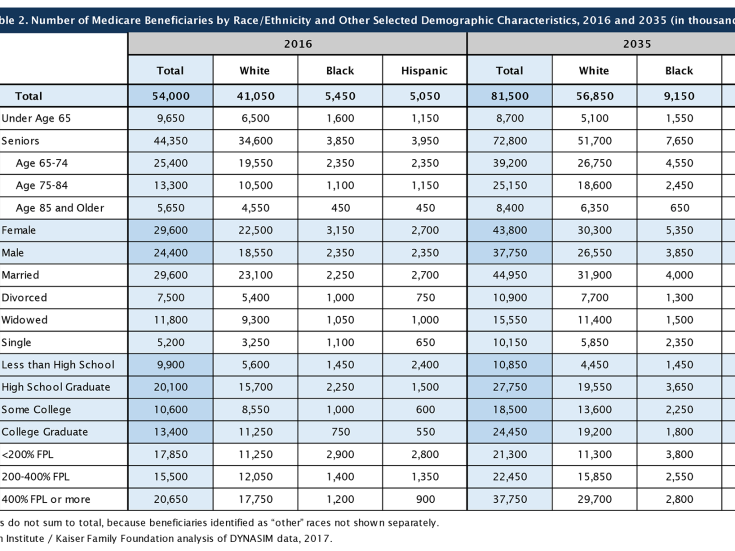 ble 2. Number of Medicare Beneficiaries by Race/Ethnicity and Other Selected Demographic Characteristics, 2016 and 2035 (in thousand

| | 2016 | | | | 2035 | | |
|---|---|---|---|---|---|---|---|
| | Total | White | Black | Hispanic | Total | White | Black |
| Total | 54,000 | 41,050 | 5,450 | 5,050 | 81,500 | 56,850 | 9,150 |
| Under Age 65 | 9,650 | 6,500 | 1,600 | 1,150 | 8,700 | 5,100 | 1,550 |
| Seniors | 44,350 | 34,600 | 3,850 | 3,950 | 72,800 | 51,700 | 7,650 |
| Age 65-74 | 25,400 | 19,550 | 2,350 | 2,350 | 39,200 | 26,750 | 4,550 |
| Age 75-84 | 13,300 | 10,500 | 1,100 | 1,150 | 25,150 | 18,600 | 2,450 |
| Age 85 and Older | 5,650 | 4,550 | 450 | 450 | 8,400 | 6,350 | 650 |
| Female | 29,600 | 22,500 | 3,150 | 2,700 | 43,800 | 30,300 | 5,350 |
| Male | 24,400 | 18,550 | 2,350 | 2,350 | 37,750 | 26,550 | 3,850 |
| Married | 29,600 | 23,100 | 2,250 | 2,700 | 44,950 | 31,900 | 4,000 |
| Divorced | 7,500 | 5,400 | 1,000 | 750 | 10,900 | 7,700 | 1,300 |
| Widowed | 11,800 | 9,300 | 1,050 | 1,000 | 15,550 | 11,400 | 1,500 |
| Single | 5,200 | 3,250 | 1,100 | 650 | 10,150 | 5,850 | 2,350 |
| Less than High School | 9,900 | 5,600 | 1,450 | 2,400 | 10,850 | 4,450 | 1,450 |
| High School Graduate | 20,100 | 15,700 | 2,250 | 1,500 | 27,750 | 19,550 | 3,650 |
| Some College | 10,600 | 8,550 | 1,000 | 600 | 18,500 | 13,600 | 2,250 |
| College Graduate | 13,400 | 11,250 | 750 | 550 | 24,450 | 19,200 | 1,800 |
| <200% FPL | 17,850 | 11,250 | 2,900 | 2,800 | 21,300 | 11,300 | 3,800 |
| 200-400% FPL | 15,500 | 12,050 | 1,400 | 1,350 | 22,450 | 15,850 | 2,550 |
| 400% FPL or more | 20,650 | 17,750 | 1,200 | 900 | 37,750 | 29,700 | 2,800 |

s do not sum to total, because beneficiaries identified as "other" races not shown separately.
n Institute / Kaiser Family Foundation analysis of DYNASIM data, 2017.